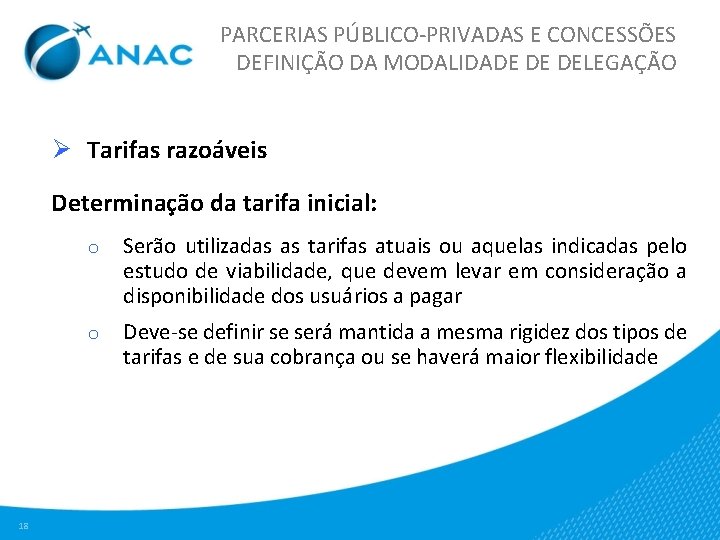 ANAC

PARCERIAS PÚBLICO-PRIVADAS E CONCESSÕES
DEFINIÇÃO DA MODALIDADE DE DELEGAÇÃO

➢ Tarifas razoáveis

Determinação da tarifa inicial:

o Serão utilizadas as tarifas atuais ou aquelas indicadas pelo estudo de viabilidade, que devem levar em consideração a disponibilidade dos usuários a pagar

o Deve-se definir se será mantida a mesma rigidez dos tipos de tarifas e de sua cobrança ou se haverá maior flexibilidade

18